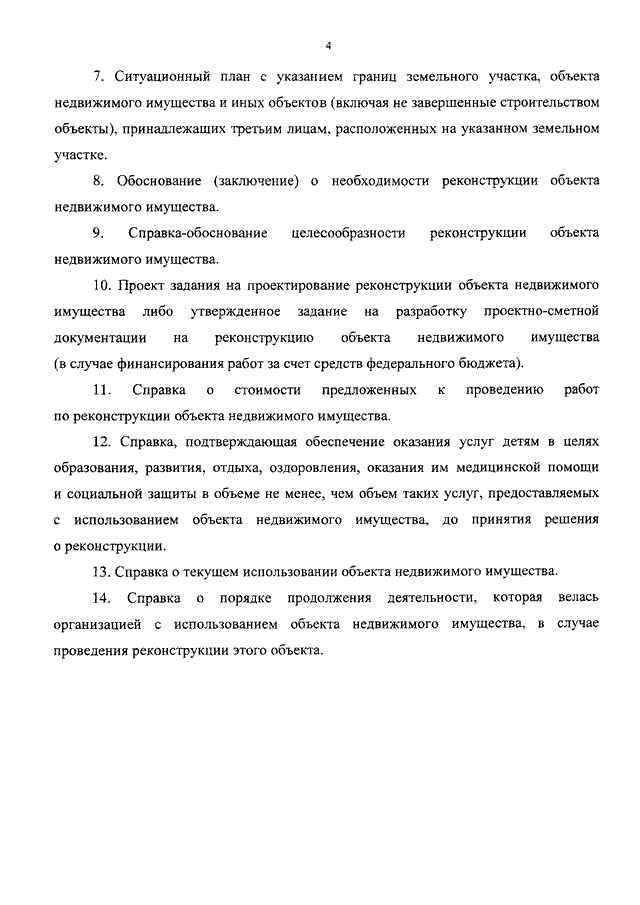 4

7. Ситуационный план с указанием границ земельного участка, объекта недвижимого имущества и иных объектов (включая не завершенные строительством объекты), принадлежащих третьим лицам, расположенных на указанном земельном участке.

8. Обоснование (заключение) о необходимости реконструкции объекта недвижимого имущества.

9. Справка-обоснование целесообразности реконструкции объекта недвижимого имущества.

10. Проект задания на проектирование реконструкции объекта недвижимого имущества либо утвержденное задание на разработку проектно-сметной документации на реконструкцию объекта недвижимого имущества (в случае финансирования работ за счет средств федерального бюджета).

11. Справка о стоимости предложенных к проведению работ по реконструкции объекта недвижимого имущества.

12. Справка, подтверждающая обеспечение оказания услуг детям в целях образования, развития, отдыха, оздоровления, оказания им медицинской помощи и социальной защиты в объеме не менее, чем объем таких услуг, предоставляемых с использованием объекта недвижимого имущества, до принятия решения о реконструкции.

13. Справка о текущем использовании объекта недвижимого имущества.

14. Справка о порядке продолжения деятельности, которая велась организацией с использованием объекта недвижимого имущества, в случае проведения реконструкции этого объекта.